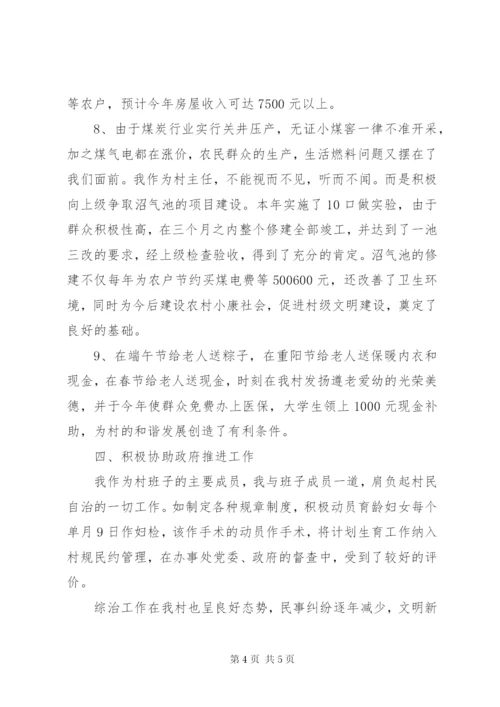 等农户，预计今年房屋收入可达 7500 元以上。

8、由于煤炭行业实行关井压产，无证小煤窑一律不准开采，加之煤气电都在涨价，农民群众的生产，生活燃料问题又摆在了我们面前。我作为村主任，不能视而不见，听而不闻。而是积极向上级争取沼气池的项目建设。本年实施了 10 口做实验，由于群众积极性高，在三个月之内整个修建全部竣工，并达到了一池三改的要求，经上级检查验收，得到了充分的肯定。沼气池的修建不仅每年为农户节约买煤电费等 500600 元，还改善了卫生环境，同时为今后建设农村小康社会，促进村级文明建设，奠定了良好的基础。

9、在端午节给老人送粽子，在重阳节给老人送保暖内衣和现金，在春节给老人送现金，时刻在我村发扬遵老爱幼的光荣美德，并于今年使群众免费办上医保，大学生领上 1000 元现金补助，为村的和谐发展创造了有利条件。

四、积极协助政府推进工作

我作为村班子的主要成员，我与班子成员一道，肩负起村民自治的一切工作。如制定各种规章制度，积极动员育龄妇女每个单月 9 日作妇检，该作手术的动员作手术，将计划生育工作纳入村规民约管理，在办事处党委、政府的督查中，受到了较好的评价。

综治工作在我村也呈良好态势，民事纠纷逐年减少，文明新

第 4 页 共 5 页